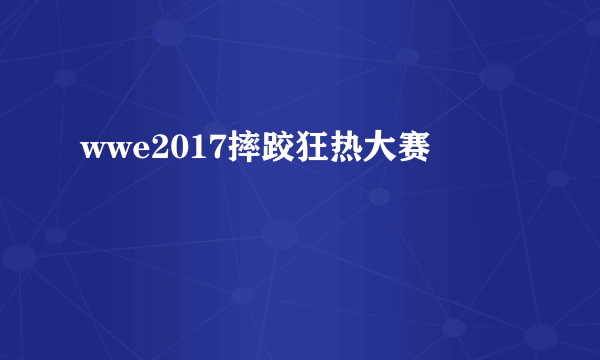 wwe2017摔跤狂热大赛